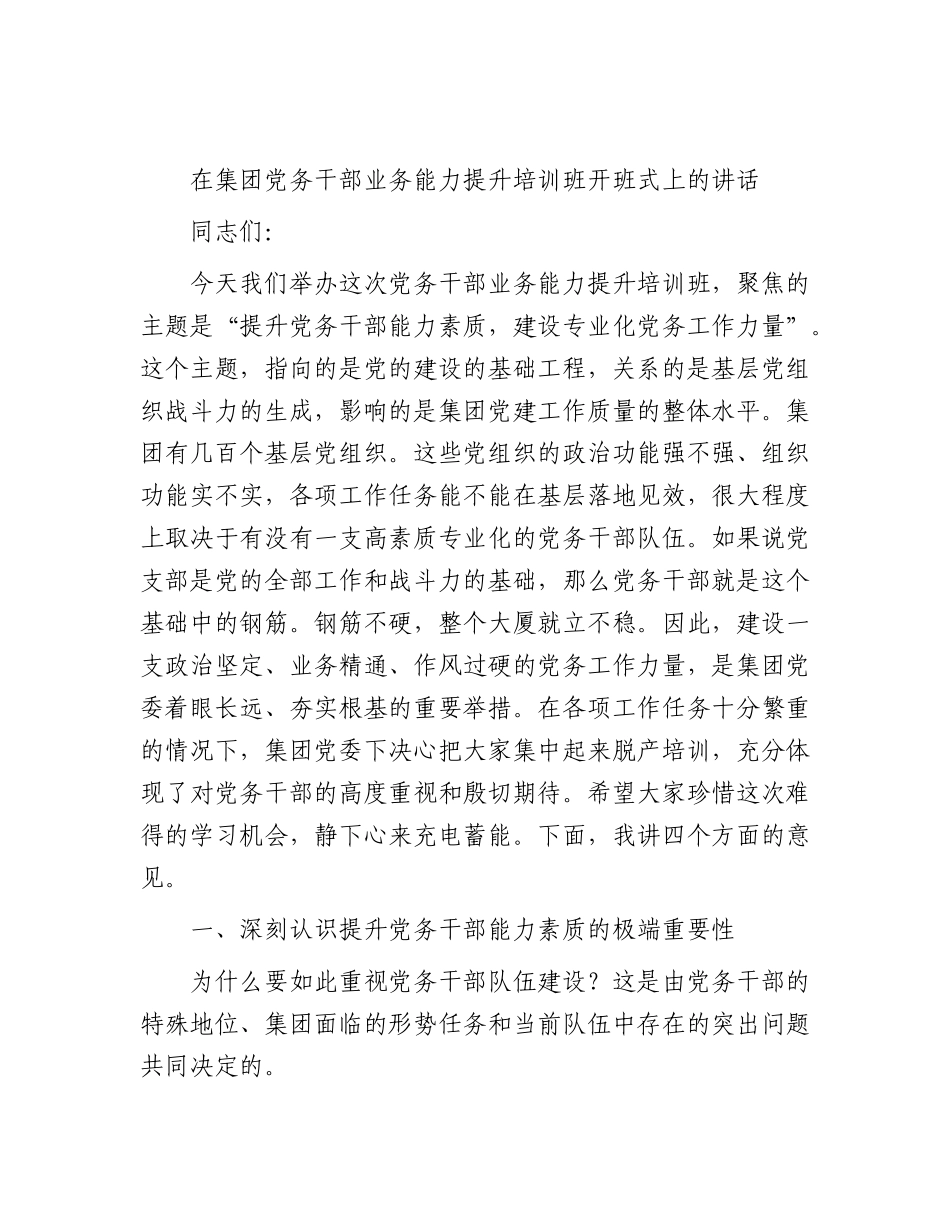 在集团党务干部业务能力提升培训班开班式上的讲话

同志们：

今天我们举办这次党务干部业务能力提升培训班，聚焦的主题是“提升党务干部能力素质，建设专业化党务工作力量”。这个主题，指向的是党的建设的基础工程，关系的是基层党组织战斗力的生成，影响的是集团党建工作质量的整体水平。集团有几百个基层党组织。这些党组织的政治功能强不强、组织功能实不实，各项工作任务能不能在基层落地见效，很大程度上取决于有没有一支高素质专业化的党务干部队伍。如果说党支部是党的全部工作和战斗力的基础，那么党务干部就是这个基础中的钢筋。钢筋不硬，整个大厦就立不稳。因此，建设一支政治坚定、业务精通、作风过硬的党务工作力量，是集团党委着眼长远、夯实根基的重要举措。在各项工作任务十分繁重的情况下，集团党委下决心把大家集中起来脱产培训，充分体现了对党务干部的高度重视和殷切期待。希望大家珍惜这次难得的学习机会，静下心来充电蓄能。下面，我讲四个方面的意见。

一、深刻认识提升党务干部能力素质的极端重要性

为什么要如此重视党务干部队伍建设？这是由党务干部的特殊地位、集团面临的形势任务和当前队伍中存在的突出问题共同决定的。